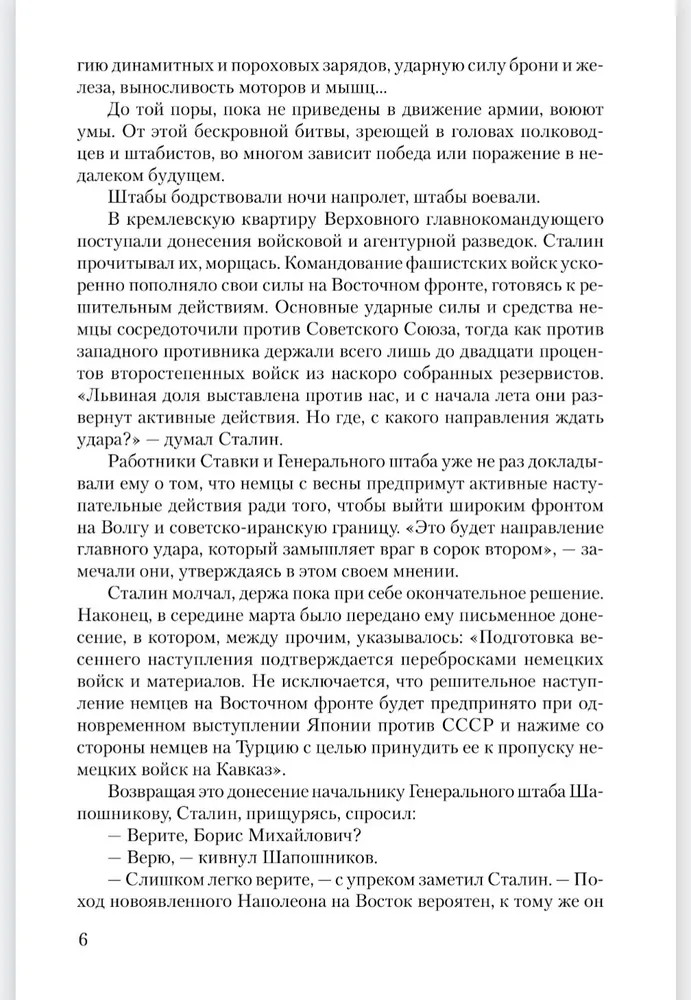 гию динамитных и пороховых зарядов, ударную силу брони и железа, выносливость моторов и мышц...

До той поры, пока не приведены в движение армии, воюют умы. От этой бескровной битвы, зреющей в головах полководцев и штабистов, во многом зависит победа или поражение в недалеком будущем.

Штабы бодрствовали ночи напролет, штабы воевали.

В кремлевскую квартиру Верховного главнокомандующего поступали донесения войсковой и агентурной разведок. Сталин прочитывал их, морщась. Командование фашистских войск ускоренно пополняло свои силы на Восточном фронте, готовясь к решительным действиям. Основные ударные силы и средства немцы сосредоточили против Советского Союза, тогда как против западного противника держали всего лишь до двадцати процентов второстепенных войск из наскоро собранных резервистов. «Львиная доля выставлена против нас, и с начала лета они развернут активные действия. Но где, с какого направления ждать удара?» — думал Сталин.

Работники Ставки и Генерального штаба уже не раз докладывали ему о том, что немцы с весны предпримут активные наступательные действия ради того, чтобы выйти широким фронтом на Волгу и советско-иранскую границу. «Это будет направление главного удара, который замышляет враг в сорок втором», — замечали они, утверждаясь в этом своем мнении.

Сталин молчал, держа пока при себе окончательное решение. Наконец, в середине марта было передано ему письменное донесение, в котором, между прочим, указывалось: «Подготовка весеннего наступления подтверждается перебросками немецких войск и материалов. Не исключается, что решительное наступление немцев на Восточном фронте будет предпринято при одновременном выступлении Японии против СССР и нажиме со стороны немцев на Турцию с целью принудить ее к пропуску немецких войск на Кавказ».

Возвращая это донесение начальнику Генерального штаба Шапошникову, Сталин, прищурясь, спросил:

— Верите, Борис Михайлович?

— Верю, — кивнул Шапошников.

— Слишком легко верите, — с упреком заметил Сталин. — Поход новоявленного Наполеона на Восток вероятен, к тому же он

6